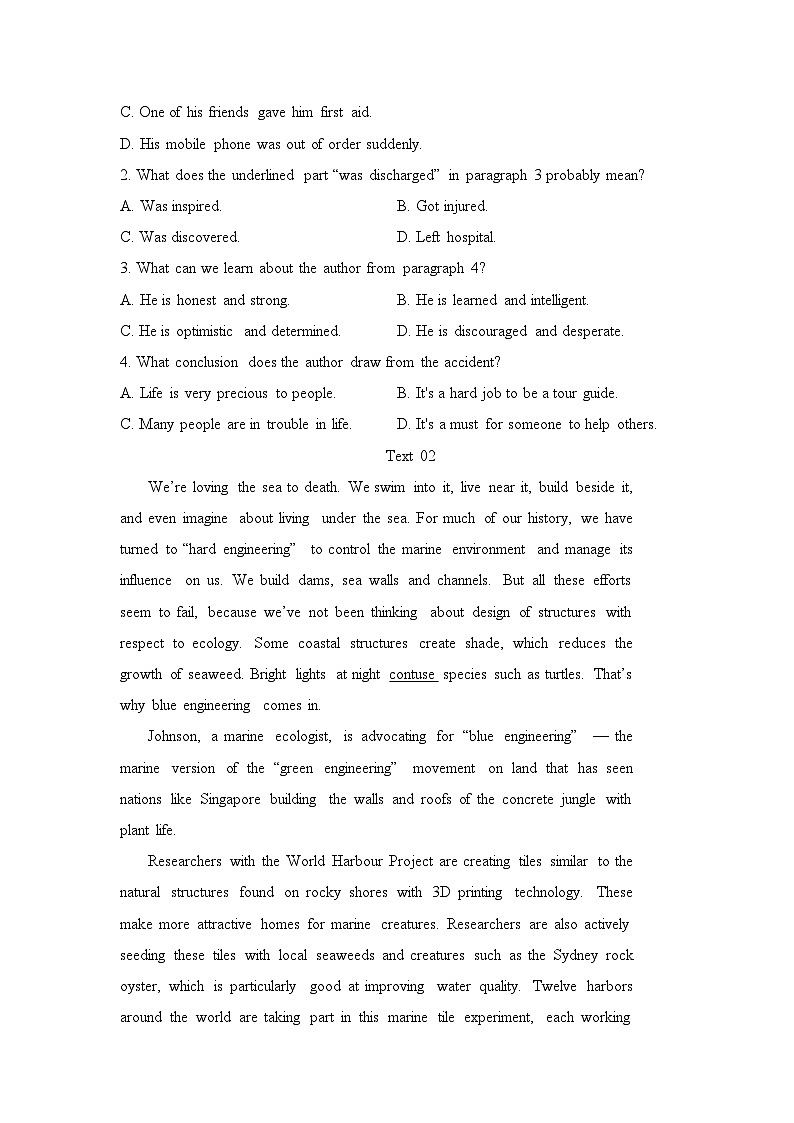 C. One of his friends gave him first aid.

D. His mobile phone was out of order suddenly.

2. What does the underlined part "was discharged" in paragraph 3 probably mean?

A. Was inspired.

B. Got injured.

C. Was discovered.

D. Left hospital.

3. What can we learn about the author from paragraph 4?

A. He is honest and strong.

B. He is learned and intelligent.

C. He is optimistic and determined.

D. He is discouraged and desperate.

4. What conclusion does the author draw from the accident?

A. Life is very precious to people.

B. It's a hard job to be a tour guide.

C. Many people are in trouble in life.

D. It's a must for someone to help others.

Text 02

We're loving the sea to death. We swim into it, live near it, build beside it, and even imagine about living under the sea. For much of our history, we have turned to "hard engineering" to control the marine environment and manage its influence on us. We build dams, sea walls and channels. But all these efforts seem to fail, because we've not been thinking about design of structures with respect to ecology. Some coastal structures create shade, which reduces the growth of seaweed. Bright lights at night contuse species such as turtles. That's why blue engineering comes in.

Johnson, a marine ecologist, is advocating for "blue engineering" — the marine version of the "green engineering" movement on land that has seen nations like Singapore building the walls and roofs of the concrete jungle with plant life.

Researchers with the World Harbour Project are creating tiles similar to the natural structures found on rocky shores with 3D printing technology. These make more attractive homes for marine creatures. Researchers are also actively seeding these tiles with local seaweeds and creatures such as the Sydney rock oyster, which is particularly good at improving water quality. Twelve harbors around the world are taking part in this marine tile experiment, each working